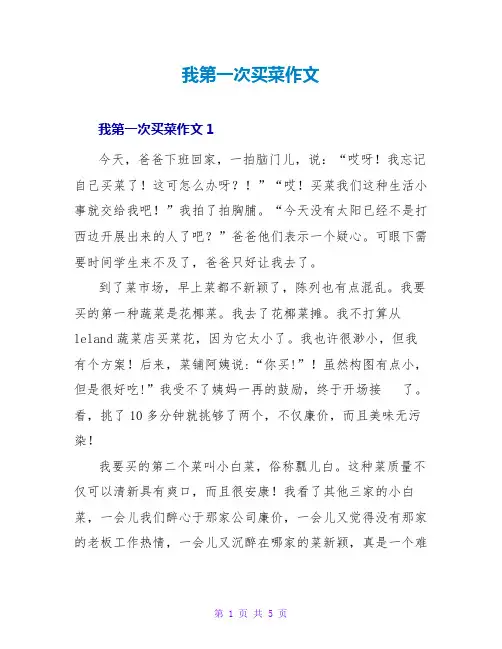 我第一次买菜作文

我第一次买菜作文 1

今天，爸爸下班回家，一拍脑门儿，说：“哎呀！我忘记自己买菜了！这可怎么办呀？！”“哎！买菜我们这种生活小事就交给我吧！”我拍了拍胸脯。“今天没有太阳已经不是打西边开展出来的人了吧？”爸爸他们表示一个疑心。可眼下需要时间学生来不及了，爸爸只好让我去了。

到了菜市场，早上菜都不新颖了，陈列也有点混乱。我要买的第一种蔬菜是花椰菜。我去了花椰菜摊。我不打算从 leland 蔬菜店买菜花，因为它太小了。我也许很渺小，但我有个方案！后来，菜铺阿姨说:“你买!”！虽然构图有点小，但是很好吃!”我受不了姨妈一再的鼓励，终于开场接 了。看，挑了 10 多分钟就挑够了两个，不仅廉价，而且美味无污染！

我要买的第二个菜叫小白菜，俗称瓢儿白。这种菜质量不仅可以清新具有爽口，而且很安康！我看了其他三家的小白菜，一会儿我们醉心于那家公司廉价，一会儿又觉得没有那家的老板工作热情，一会儿又沉醉在哪家的菜新颖，真是一个难

第 1 页 共 5 页